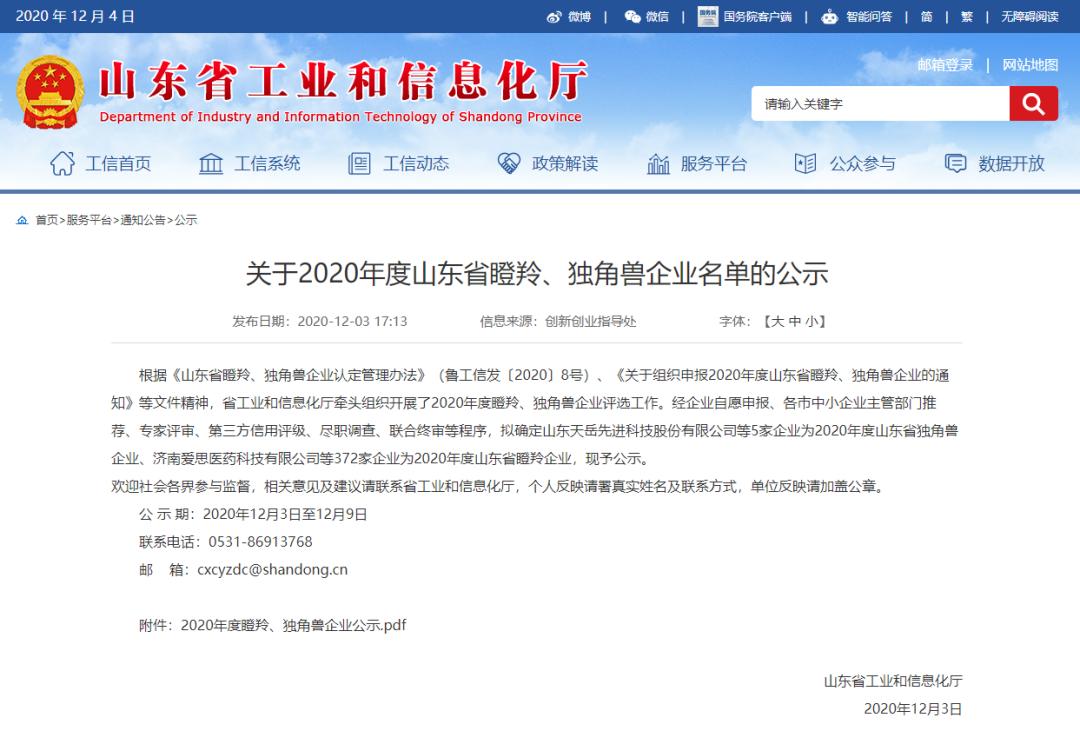 2020 年 12 月 4 日

微博 | 微信 | 国务院客户端 | 智能问答 | 简 | 繁 | 无障碍阅读

山东省工业和信息化厅
Department of Industry and Information Technology of Shandong Province

邮箱登录 | 网站地图

请输入关键字

工信首页 工信系统 工信动态 政策解读 服务平台 公众参与 数据开放

首页>服务平台>通知公告>公示

关于2020年度山东省瞪羚、独角兽企业名单的公示

发布日期：2020-12-03 17:13 信息来源：创新创业指导处 字体：【大 中 小】

根据《山东省瞪羚、独角兽企业认定管理办法》（鲁工信发〔2020〕8号）、《关于组织申报2020年度山东省瞪羚、独角兽企业的通知》等文件精神，省工业和信息化厅牵头组织开展了2020年度瞪羚、独角兽企业评选工作。经企业自愿申报、各市中小企业主管部门推荐、专家评审、第三方信用评级、尽职调查、联合终审等程序，拟确定山东天岳先进科技股份有限公司等5家企业为2020年度山东省独角兽企业、济南爱思医药科技有限公司等372家企业为2020年度山东省瞪羚企业，现予公示。

欢迎社会各界参与监督，相关意见及建议请联系省工业和信息化厅，个人反映请署真实姓名及联系方式，单位反映请加盖公章。

公 示 期：2020年12月3日至12月9日

联系电话：0531-86913768

邮 箱：cxcyzdc@shandong.cn

附件：2020年度瞪羚、独角兽企业公示.pdf

山东省工业和信息化厅

2020年12月3日